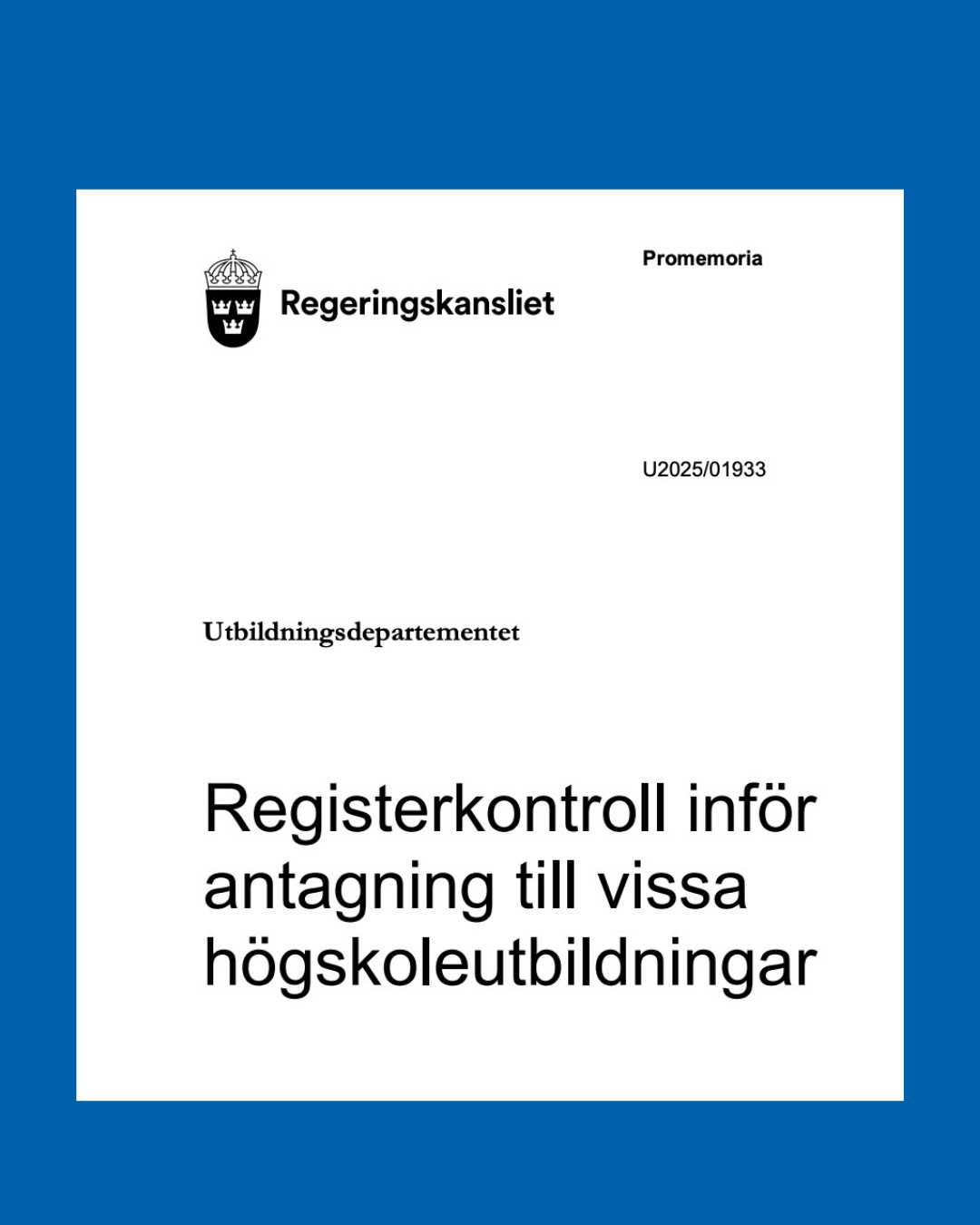 Regeringskansliet

Promemoria

U2025/01933

Utbildningsdepartementet

Registerkontroll inför antagning till vissa högskoleutbildningar